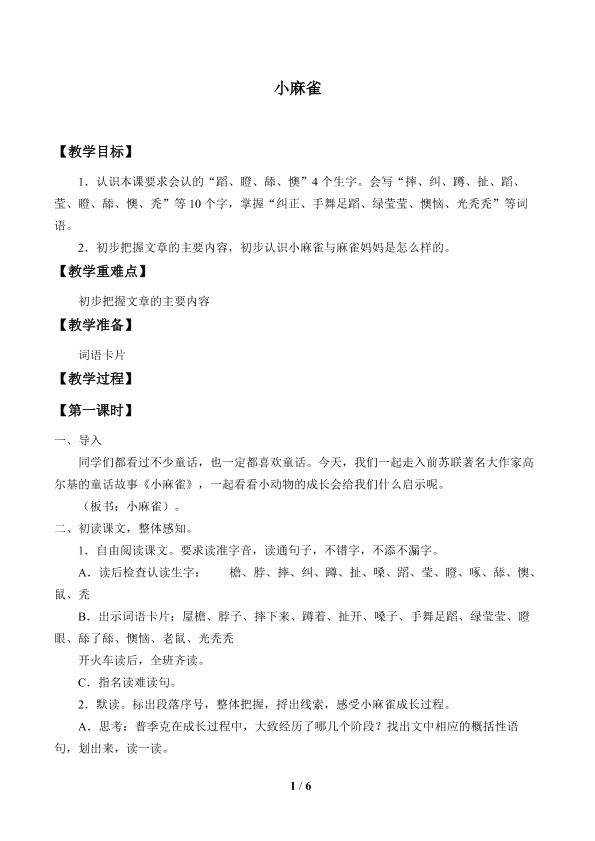 小麻雀

【教学目标】

1.认识本课要求会认的“蹈、瞪、舔、懊”4个生字。会写“摔、纠、蹲、扯、蹈、莹、瞪、舔、懊、秃”等10个字，掌握“纠正、手舞足蹈、绿莹莹、懊恼、光秃秃”等词语。

2.初步把握文章的主要内容，初步认识小麻雀与麻雀妈妈是怎么样的。

【教学重难点】

初步把握文章的主要内容

【教学准备】

词语卡片

【教学过程】

【第一课时】

一、导入

同学们都看过不少童话，也一定都喜欢童话。今天，我们一起走入前苏联著名大作家高尔基的童话故事《小麻雀》，一起看看小动物的成长会给我们什么启示呢。

（板书：小麻雀）。

二、初读课文，整体感知。

1.自由阅读课文。要求读准字音，读通句子，不错字，不添不漏字。

A.读后检查认读生字： 檐、脖、摔、纠、蹲、扯、嗓、蹈、莹、瞪、啄、舔、懊、鼠、秃

B.出示词语卡片：屋檐、脖子、摔下来、蹲着、扯开、嗓子、手舞足蹈、绿莹莹、瞪眼、舔了舔、懊恼、老鼠、光秃秃

开火车读后，全班齐读。

C.指名读难读句。

2.默读。标出段落序号，整体把握，捋出线索，感受小麻雀成长过程。

A.思考：普季克在成长过程中，大致经历了哪几个阶段？找出文中相应的概括性语句，划出来，读一读。

1 / 6